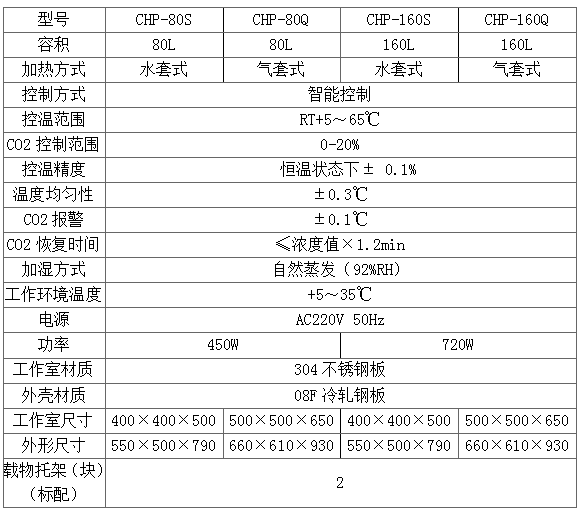 | 型号 | CHP-80S | CHP-80Q | CHP-160S | CHP-160Q |
|---|---|---|---|---|
| 容积 | 80L | 80L | 160L | 160L |
| 加热方式 | 水套式 | 气套式 | 水套式 | 气套式 |
| 控制方式 | 智能控制 | | | |
| 控温范围 | RT+5～65℃ | | | |
| CO2 控制范围 | 0-20% | | | |
| 控温精度 | 恒温状态下± 0.1% | | | |
| 温度均匀性 | ±0.3℃ | | | |
| CO2 报警 | ±0.1℃ | | | |
| CO2 恢复时间 | ≤浓度值×1.2min | | | |
| 加湿方式 | 自然蒸发（92%RH） | | | |
| 工作环境温度 | +5～35℃ | | | |
| 电源 | AC220V 50Hz | | | |
| 功率 | 450W | | 720W | |
| 工作室材质 | 304 不锈钢板 | | | |
| 外壳材质 | 08F 冷轧钢板 | | | |
| 工作室尺寸 | 400×400×500 | 500×500×650 | 400×400×500 | 500×500×650 |
| 外形尺寸 | 550×500×790 | 660×610×930 | 550×500×790 | 660×610×930 |
| 载物托架（块）（标配） | 2 | | | |